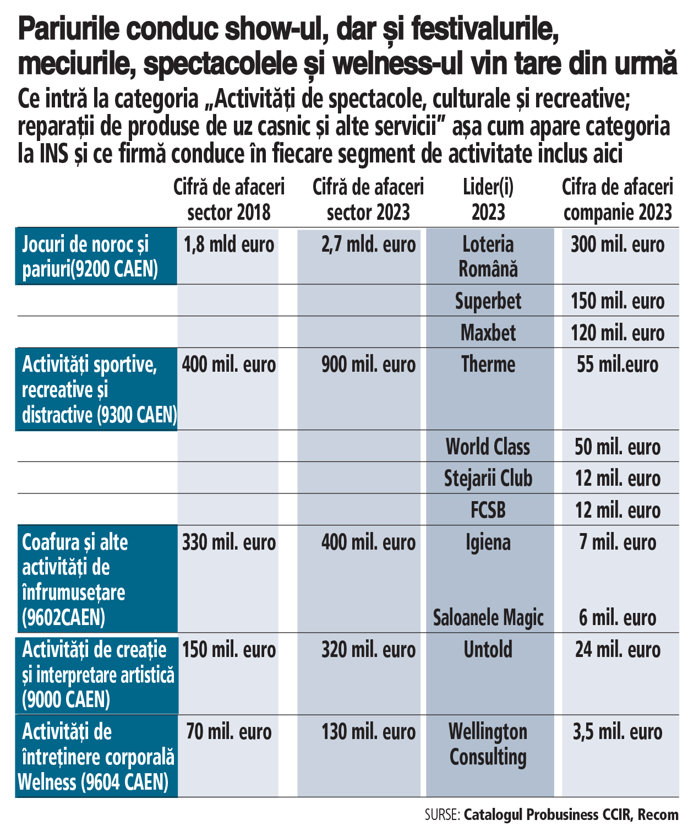 Pariurile conduc show-ul, dar și festivalurile, meciurile, spectacolele și welness-ul vin tare din urmă

Ce intră la categoria „Activități de spectacole, culturale și recreative; reparații de produse de uz casnic și alte servicii” așa cum apare categoria la INS și ce firmă conduce în fiecare segment de activitate inclus aici

| | Cifră de afaceri sector 2018 | Cifră de afaceri sector 2023 | Lider(i) 2023 | Cifra de afaceri companie 2023 |
|---|---|---|---|---|
| Jocuri de noroc și pariuri(9200 CAEN) | 1,8 mld euro | 2,7 mld. euro | Loteria Română | 300 mil. euro |
| | | | Superbet | 150 mil. euro |
| | | | Maxbet | 120 mil. euro |
| Activități sportive, recreative și distractive (9300 CAEN) | 400 mil. euro | 900 mil. euro | Therme | 55 mil.euro |
| | | | World Class | 50 mil. euro |
| | | | Stejarii Club | 12 mil. euro |
| | | | FCSB | 12 mil. euro |
| Coafura și alte activități de înfrumusețare (9602CAEN) | 330 mil. euro | 400 mil. euro | Igiena | 7 mil. euro |
| | | | Saloanele Magic | 6 mil. euro |
| Activități de creație și interpretare artistică (9000 CAEN) | 150 mil. euro | 320 mil. euro | Untold | 24 mil. euro |
| Activități de întreținere corporală Welness (9604 CAEN) | 70 mil. euro | 130 mil. euro | Wellington Consulting | 3,5 mil. euro |

SURSE: Catalogul Probusiness CCIR, Recom